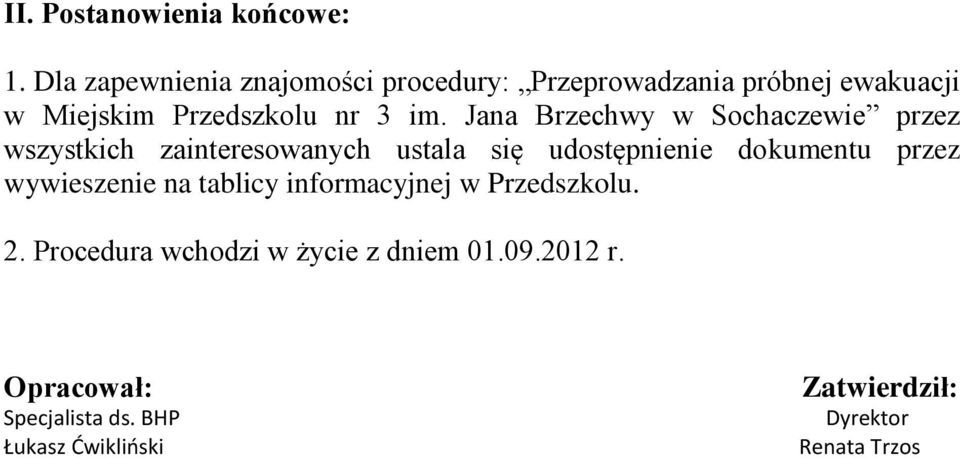 II. Postanowienia końcowe:

1. Dla zapewnienia znajomości procedury: „Przeprowadzania próbnej ewakuacji w Miejskim Przedszkolu nr 3 im. Jana Brzechwy w Sochaczewie” przez wszystkich zainteresowanych ustala się udostępnienie dokumentu przez wywieszenie na tablicy informacyjnej w Przedszkolu.

2. Procedura wchodzi w życie z dniem 01.09.2012 r.

Opracował:
Specjalista ds. BHP
Łukasz Ćwikliński

Zatwierdził:
Dyrektor
Renata Trzos